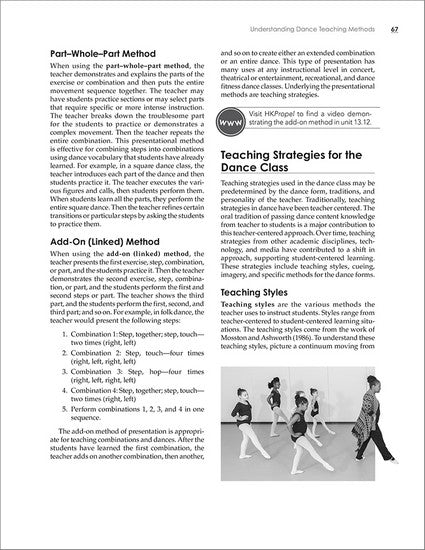 Understanding Dance Teaching Methods 67

Part–Whole–Part Method

When using the part–whole–part method, the teacher demonstrates and explains the parts of the exercise or combination and then puts the entire movement sequence together. The teacher may have students practice sections or may select parts that require specific or more intense instruction. The teacher breaks down the troublesome part for the students to practice or demonstrates a complex movement. Then the teacher repeats the entire combination. This presentational method is effective for combining steps into combinations using dance vocabulary that students have already learned. For example, in a square dance class, the teacher introduces each part of the dance and then students practice it. The teacher executes the various figures and calls, then students perform them. When students learn all the parts, they perform the entire square dance. Then the teacher refines certain transitions or particular steps by asking the students to practice them.

Add-On (Linked) Method

When using the add-on (linked) method, the teacher presents the first exercise, step, combination, or part, and the students practice it. Then the teacher demonstrates the second exercise, step, combination, or part, and the students perform the first and second steps or part. The teacher shows the third part, and the students perform the first, second, and third part; and so on. For example, in folk dance, the teacher would present the following steps:

1. Combination 1: Step, together; step, touch—two times (right, left)
2. Combination 2: Step, touch—four times (right, left, right, left)
3. Combination 3: Step, hop—four times (right, left, right, left)
4. Combination 4: Step, together; step, touch—two times (right, left)
5. Perform combinations 1, 2, 3, and 4 in one sequence.

The add-on method of presentation is appropriate for teaching combinations and dances. After the students have learned the first combination, the teacher adds on another combination, then another, and so on to create either an extended combination or an entire dance. This type of presentation has many uses at any instructional level in concert, theatrical or entertainment, recreational, and dance fitness dance classes. Underlying the presentational methods are teaching strategies.

WWW Visit HKPropel to find a video demonstrating the add-on method in unit 13.12.

Teaching Strategies for the Dance Class

Teaching strategies used in the dance class may be predetermined by the dance form, traditions, and personality of the teacher. Traditionally, teaching strategies in dance have been teacher centered. The oral tradition of passing dance content knowledge from teacher to students is a major contribution to this teacher-centered approach. Over time, teaching strategies from other academic disciplines, technology, and media have contributed to a shift in approach, supporting student-centered learning. These strategies include teaching styles, cueing, imagery, and specific methods for the dance forms.

Teaching Styles

Teaching styles are the various methods the teacher uses to instruct students. Styles range from teacher-centered to student-centered learning situations. The teaching styles come from the work of Mosston and Ashworth (1986). To understand these teaching styles, picture a continuum moving from